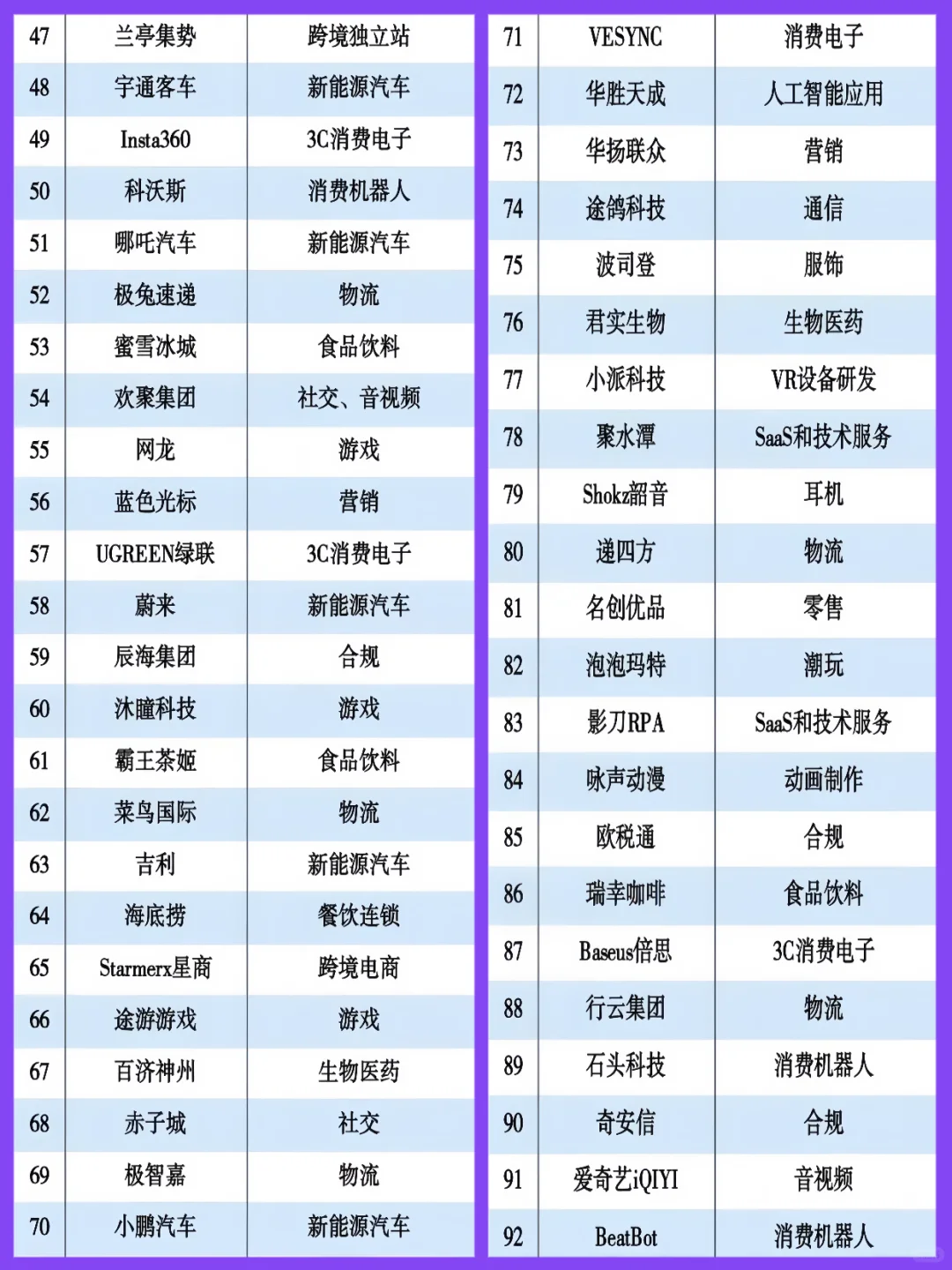 | 47 | 兰亭集势 | 跨境独立站 |
|---|---|---|
| 48 | 宇通客车 | 新能源汽车 |
| 49 | Insta360 | 3C消费电子 |
| 50 | 科沃斯 | 消费机器人 |
| 51 | 哪吒汽车 | 新能源汽车 |
| 52 | 极兔速递 | 物流 |
| 53 | 蜜雪冰城 | 食品饮料 |
| 54 | 欢聚集团 | 社交、音视频 |
| 55 | 网龙 | 游戏 |
| 56 | 蓝色光标 | 营销 |
| 57 | UGREEN绿联 | 3C消费电子 |
| 58 | 蔚来 | 新能源汽车 |
| 59 | 辰海集团 | 合规 |
| 60 | 沐瞳科技 | 游戏 |
| 61 | 霸王茶姬 | 食品饮料 |
| 62 | 菜鸟国际 | 物流 |
| 63 | 吉利 | 新能源汽车 |
| 64 | 海底捞 | 餐饮连锁 |
| 65 | Starmerx星商 | 跨境电商 |
| 66 | 途游游戏 | 游戏 |
| 67 | 百济神州 | 生物医药 |
| 68 | 赤子城 | 社交 |
| 69 | 极智嘉 | 物流 |
| 70 | 小鹏汽车 | 新能源汽车 |

| 71 | VESYNC | 消费电子 |
|---|---|---|
| 72 | 华胜天成 | 人工智能应用 |
| 73 | 华扬联众 | 营销 |
| 74 | 途鸽科技 | 通信 |
| 75 | 波司登 | 服饰 |
| 76 | 君实生物 | 生物医药 |
| 77 | 小派科技 | VR设备研发 |
| 78 | 聚水潭 | SaaS和技术服务 |
| 79 | Shokz韶音 | 耳机 |
| 80 | 递四方 | 物流 |
| 81 | 名创优品 | 零售 |
| 82 | 泡泡玛特 | 潮玩 |
| 83 | 影刀RPA | SaaS和技术服务 |
| 84 | 咏声动漫 | 动画制作 |
| 85 | 欧税通 | 合规 |
| 86 | 瑞幸咖啡 | 食品饮料 |
| 87 | Baseus倍思 | 3C消费电子 |
| 88 | 行云集团 | 物流 |
| 89 | 石头科技 | 消费机器人 |
| 90 | 奇安信 | 合规 |
| 91 | 爱奇艺iQIYI | 音视频 |
| 92 | BeatBot | 消费机器人 |